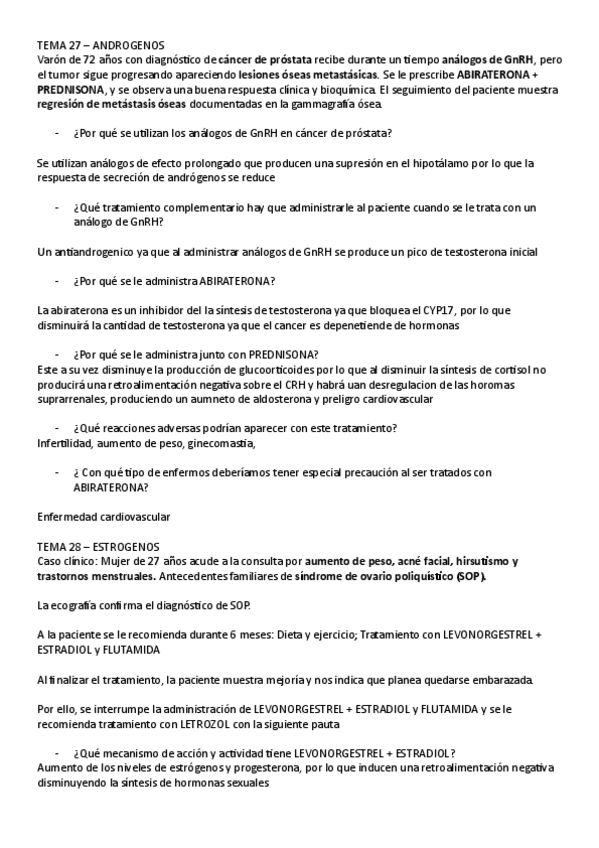 TEMA 27 – ANDROGENOS
Varón de 72 años con diagnóstico de cáncer de próstata recibe durante un tiempo análogos de GnRH, pero el tumor sigue progresando apareciendo lesiones óseas metastásicas. Se le prescribe ABIRATERONA + PREDNISONA, y se observa una buena respuesta clínica y bioquímica. El seguimiento del paciente muestra regresión de metástasis óseas documentadas en la gammagrafía ósea.

- ¿Por qué se utilizan los análogos de GnRH en cáncer de próstata?

Se utilizan análogos de efecto prolongado que producen una supresión en el hipotálamo por lo que la respuesta de secreción de andrógenos se reduce

- ¿Qué tratamiento complementario hay que administrarle al paciente cuando se le trata con un análogo de GnRH?

Un antiandrogenico ya que al administrar análogos de GnRH se produce un pico de testosterona inicial

- ¿Por qué se le administra ABIRATERONA?

La abiraterona es un inhibidor del la síntesis de testosterona ya que bloquea el CYP17, por lo que disminuirá la cantidad de testosterona ya que el cancer es depenetiende de hormonas

- ¿Por qué se le administra junto con PREDNISONA?
Este a su vez disminuye la producción de glucoorticoides por lo que al disminuir la síntesis de cortisol no producirá una retroalimentación negativa sobre el CRH y habrá uan desregulacion de las horomas suprarrenales, produciendo un aumneto de aldosterona y preligro cardiovascular

- ¿Qué reacciones adversas podrían aparecer con este tratamiento?
Infertilidad, aumento de peso, ginecomastia,

- ¿ Con qué tipo de enfermos deberíamos tener especial precaución al ser tratados con ABIRATERONA?

Enfermedad cardiovascular

TEMA 28 – ESTROGENOS
Caso clínico: Mujer de 27 años acude a la consulta por aumento de peso, acné facial, hirsutismo y trastornos menstruales. Antecedentes familiares de síndrome de ovario poliquístico (SOP).

La ecografía confirma el diagnóstico de SOP.

A la paciente se le recomienda durante 6 meses: Dieta y ejercicio; Tratamiento con LEVONORGESTREL + ESTRADIOL y FLUTAMIDA

Al finalizar el tratamiento, la paciente muestra mejoría y nos indica que planea quedarse embarazada.

Por ello, se interrumpe la administración de LEVONORGESTREL + ESTRADIOL y FLUTAMIDA y se le recomienda tratamiento con LETROZOL con la siguiente pauta

- ¿Qué mecanismo de acción y actividad tiene LEVONORGESTREL + ESTRADIOL?
Aumento de los niveles de estrógenos y progesterona, por lo que inducen una retroalimentación negativa disminuyendo la síntesis de hormonas sexuales